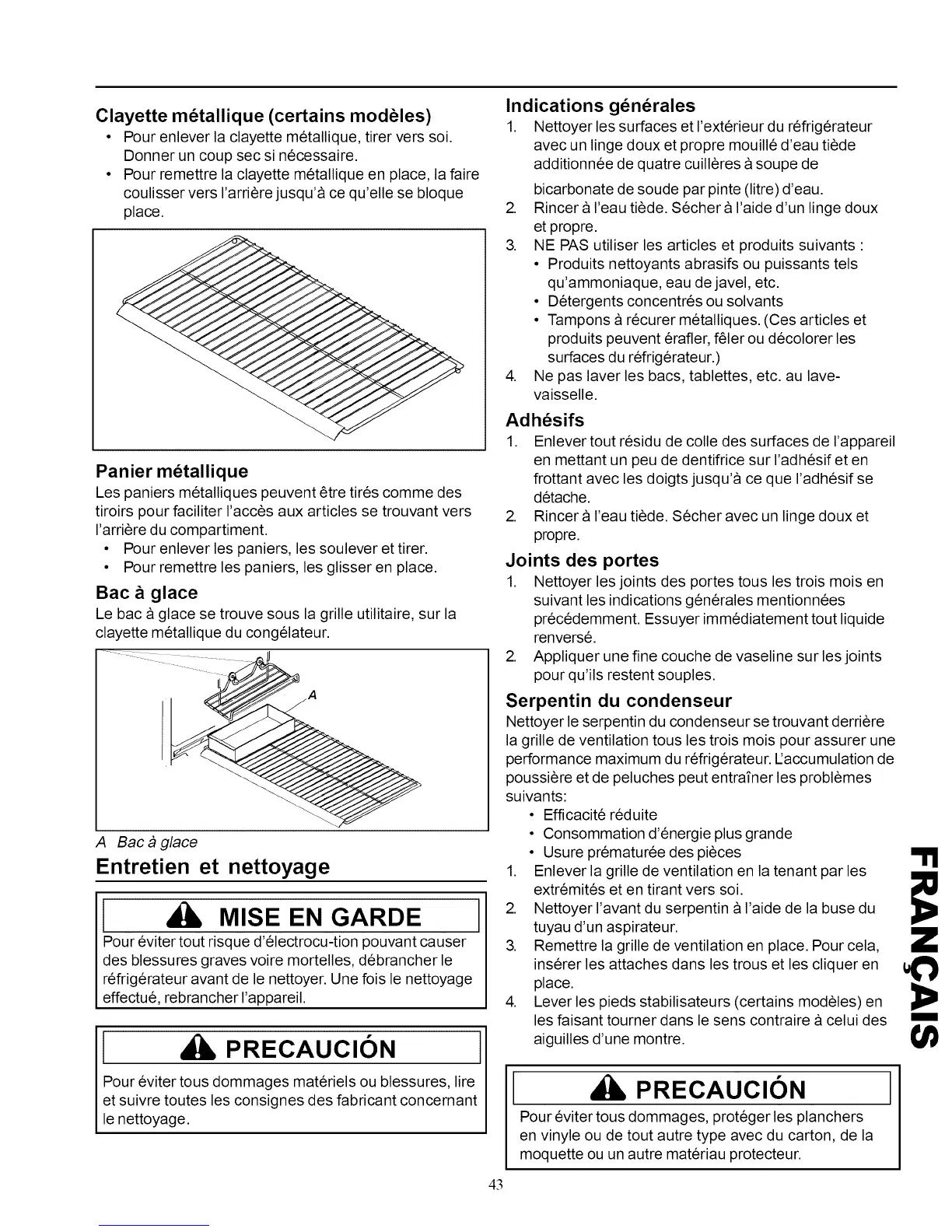 Clayette métallique (certains modèles)

• Pour enlever la clayette métallique, tirer vers soi. Donner un coup sec si nécessaire.
• Pour remettre la clayette métallique en place, la faire coulisser vers l'arrière jusqu'à ce qu'elle se bloque place.

Panier métallique

Les paniers métalliques peuvent être tirés comme des tiroirs pour faciliter l'accès aux articles se trouvant vers l'arrière du compartiment.

• Pour enlever les paniers, les soulever et tirer.
• Pour remettre les paniers, les glisser en place.

Bac à glace

Le bac à glace se trouve sous la grille utilitaire, sur la clayette métallique du congélateur.

A

A Bac à glace

Entretien et nettoyage

MISE EN GARDE

Pour éviter tout risque d'électrocu-tion pouvant causer des blessures graves voire mortelles, débrancher le réfrigérateur avant de le nettoyer. Une fois le nettoyage effectué, rebrancher l'appareil.

PRECAUCIÓN

Pour éviter tous dommages matériels ou blessures, lire et suivre toutes les consignes des fabricant concernant le nettoyage.

Indications générales

1. Nettoyer les surfaces et l'extérieur du réfrigérateur avec un linge doux et propre mouillé d'eau tiède additionnée de quatre cuillères à soupe de bicarbonate de soude par pinte (litre) d'eau.
2. Rincer à l'eau tiède. Sécher à l'aide d'un linge doux et propre.
3. NE PAS utiliser les articles et produits suivants :
• Produits nettoyants abrasifs ou puissants tels qu'ammoniaque, eau de javel, etc.
• Détergents concentrés ou solvants
• Tampons à récurer métalliques. (Ces articles et produits peuvent érafler, fêler ou décolorer les surfaces du réfrigérateur.)
4. Ne pas laver les bacs, tablettes, etc. au lave-vaisselle.

Adhésifs

1. Enlever tout résidu de colle des surfaces de l'appareil en mettant un peu de dentifrice sur l'adhésif et en frottant avec les doigts jusqu'à ce que l'adhésif se détache.
2. Rincer à l'eau tiède. Sécher avec un linge doux et propre.

Joints des portes

1. Nettoyer les joints des portes tous les trois mois en suivant les indications générales mentionnées précédemment. Essuyer immédiatement tout liquide renversé.
2. Appliquer une fine couche de vaseline sur les joints pour qu'ils restent souples.

Serpentin du condenseur

Nettoyer le serpentin du condenseur se trouvant derrière la grille de ventilation tous les trois mois pour assurer une performance maximum du réfrigérateur. L'accumulation de poussière et de peluches peut entraîner les problèmes suivants:

• Efficacité réduite
• Consommation d'énergie plus grande
• Usure prématurée des pièces

1. Enlever la grille de ventilation en la tenant par les extrémités et en tirant vers soi.
2. Nettoyer l'avant du serpentin à l'aide de la buse du tuyau d'un aspirateur.
3. Remettre la grille de ventilation en place. Pour cela, insérer les attaches dans les trous et les cliquer en place.
4. Lever les pieds stabilisateurs (certains modèles) en les faisant tourner dans le sens contraire à celui des aiguilles d'une montre.

PRECAUCIÓN

Pour éviter tous dommages, protéger les planchers en vinyle ou de tout autre type avec du carton, de la moquette ou un autre matériau protecteur.

FRANÇAIS

43